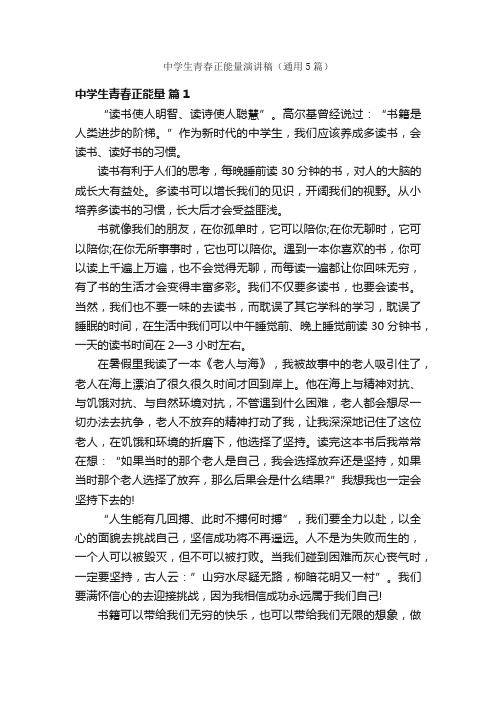 中学生青春正能量演讲稿（通用5篇）

中学生青春正能量 篇1

“读书使人明智、读诗使人聪慧”。高尔基曾经说过：“书籍是人类进步的阶梯。”作为新时代的中学生，我们应该养成多读书，会读书、读好书的习惯。

读书有利于人们的思考，每晚睡前读30分钟的书，对人的大脑的成长大有益处。多读书可以增长我们的见识，开阔我们的视野。从小培养多读书的习惯，长大后才会受益匪浅。

书就像我们的朋友，在你孤单时，它可以陪你;在你无聊时，它可以陪你;在你无所事事时，它也可以陪你。遇到一本你喜欢的书，你可以读上千遍上万遍，也不会觉得无聊，而每读一遍都让你回味无穷，有了书的生活才会变得丰富多彩。我们不仅要多读书，也要会读书。当然，我们也不要一味的去读书，而耽误了其它学科的学习，耽误了睡眠的时间，在生活中我们可以中午睡觉前、晚上睡觉前读30分钟书，一天的读书时间在2—3小时左右。

在暑假里我读了一本《老人与海》，我被故事中的老人吸引住了，老人在海上漂泊了很久很久时间才回到岸上。他在海上与精神对抗、与饥饿对抗、与自然环境对抗，不管遇到什么困难，老人都会想尽一切办法去抗争，老人不放弃的精神打动了我，让我深深地记住了这位老人，在饥饿和环境的折磨下，他选择了坚持。读完这本书后我常常在想：“如果当时的那个老人是自己，我会选择放弃还是坚持，如果当时那个老人选择了放弃，那么后果会是什么结果?”我想我也一定会坚持下去的!

“人生能有几回搏、此时不搏何时搏”，我们要全力以赴，以全心的面貌去挑战自己，坚信成功将不再遥远。人不是为失败而生的，一个人可以被毁灭，但不可以被打败。当我们碰到困难而灰心丧气时，一定要坚持，古人云：”山穷水尽疑无路，柳暗花明又一村”。我们要满怀信心的去迎接挑战，因为我相信成功永远属于我们自己!

书籍可以带给我们无穷的快乐，也可以带给我们无限的想象，做